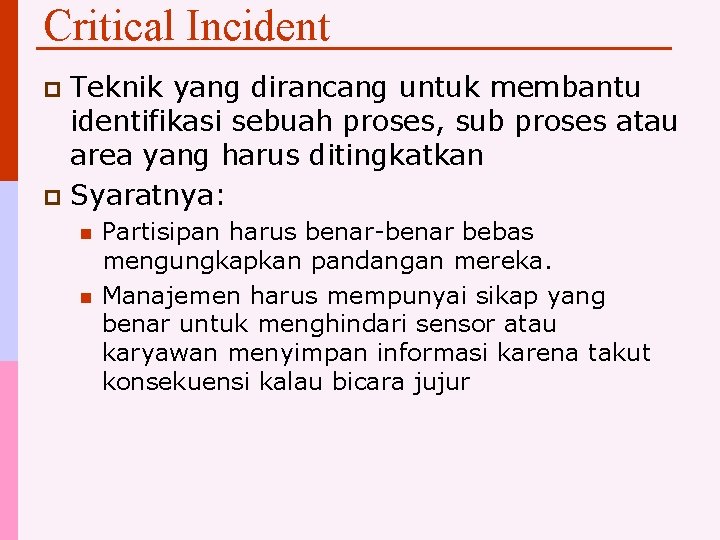 Critical Incident

Teknik yang dirancang untuk membantu identifikasi sebuah proses, sub proses atau area yang harus ditingkatkan

Syaratnya:

Partisipan harus benar-benar bebas mengungkapkan pandangan mereka.

Manajemen harus mempunyai sikap yang benar untuk menghindari sensor atau karyawan menyimpan informasi karena takut konsekuensi kalau bicara jujur